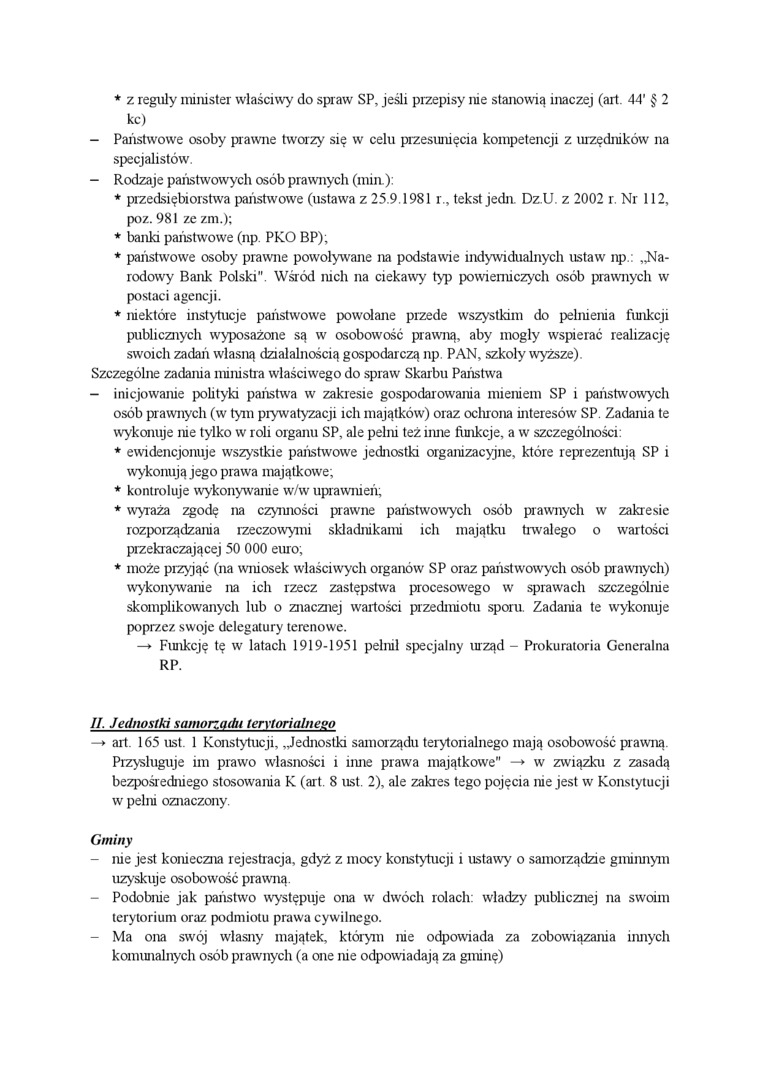 * z reguły minister właściwy do spraw SP, jeśli przepisy nie stanowią inaczej (art. 44' § 2 kc)

– Państwowe osoby prawne tworzy się w celu przesunięcia kompetencji z urzędników na specjalistów.

– Rodzaje państwowych osób prawnych (min.):
* przedsiębiorstwa państwowe (ustawa z 25.9.1981 r., tekst jedn. Dz.U. z 2002 r. Nr 112, poz. 981 ze zm.);
* banki państwowe (np. PKO BP);
* państwowe osoby prawne powoływane na podstawie indywidualnych ustaw np.: „Narodowy Bank Polski". Wśród nich na ciekawy typ powierniczych osób prawnych w postaci agencji.
* niektóre instytucje państwowe powołane przede wszystkim do pełnienia funkcji publicznych wyposażone są w osobowość prawną, aby mogły wspierać realizację swoich zadań własną działalnością gospodarczą np. PAN, szkoły wyższe).

Szczególne zadania ministra właściwego do spraw Skarbu Państwa

– inicjowanie polityki państwa w zakresie gospodarowania mieniem SP i państwowych osób prawnych (w tym prywatyzacji ich majątków) oraz ochrona interesów SP. Zadania te wykonuje nie tylko w roli organu SP, ale pełni też inne funkcje, a w szczególności:
* ewidencjonuje wszystkie państwowe jednostki organizacyjne, które reprezentują SP i wykonują jego prawa majątkowe;
* kontroluje wykonywanie w/w uprawnień;
* wyraża zgodę na czynności prawne państwowych osób prawnych w zakresie rozporządzania rzeczowymi składnikami ich majątku trwałego o wartości przekraczającej 50 000 euro;
* może przyjąć (na wniosek właściwych organów SP oraz państwowych osób prawnych) wykonywanie na ich rzecz zastępstwa procesowego w sprawach szczególnie skomplikowanych lub o znacznej wartości przedmiotu sporu. Zadania te wykonuje poprzez swoje delegatury terenowe.
→ Funkcję tę w latach 1919-1951 pełnił specjalny urząd – Prokuratoria Generalna RP.

II. Jednostki samorządu terytorialnego

→ art. 165 ust. 1 Konstytucji, „Jednostki samorządu terytorialnego mają osobowość prawną. Przysługuje im prawo własności i inne prawa majątkowe" → w związku z zasadą bezpośredniego stosowania K (art. 8 ust. 2), ale zakres tego pojęcia nie jest w Konstytucji w pełni oznaczony.

Gminy

– nie jest konieczna rejestracja, gdyż z mocy konstytucji i ustawy o samorządzie gminnym uzyskuje osobowość prawną.
– Podobnie jak państwo występuje ona w dwóch rolach: władzy publicznej na swoim terytorium oraz podmiotu prawa cywilnego.
– Ma ona swój własny majątek, którym nie odpowiada za zobowiązania innych komunalnych osób prawnych (a one nie odpowiadają za gminę)